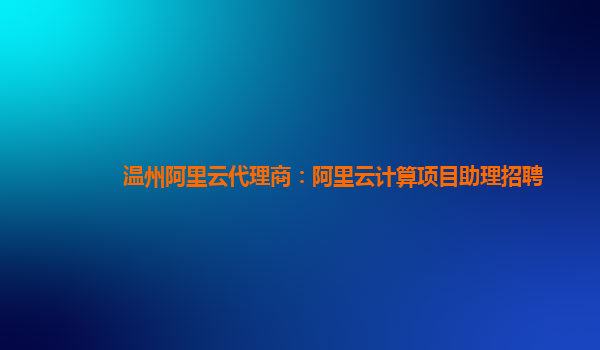 温州阿里云代理商：阿里云计算项目助理招聘